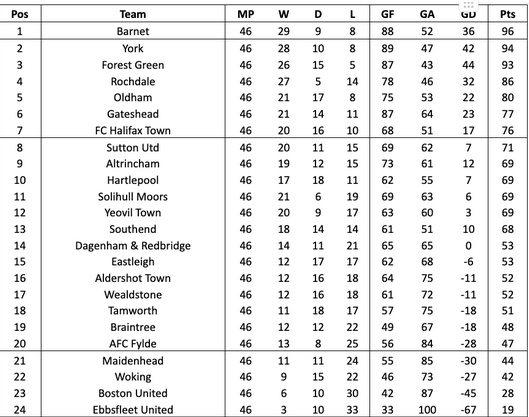 | Pos | Team | MP | W | D | L | GF | GA | GD | Pts |
|---|---|---|---|---|---|---|---|---|---|
| 1 | Barnet | 46 | 29 | 9 | 8 | 88 | 52 | 36 | 96 |
| 2 | York | 46 | 28 | 10 | 8 | 89 | 47 | 42 | 94 |
| 3 | Forest Green | 46 | 26 | 15 | 5 | 87 | 43 | 44 | 93 |
| 4 | Rochdale | 46 | 27 | 5 | 14 | 78 | 46 | 32 | 86 |
| 5 | Oldham | 46 | 21 | 17 | 8 | 75 | 53 | 22 | 80 |
| 6 | Gateshead | 46 | 21 | 14 | 11 | 87 | 64 | 23 | 77 |
| 7 | FC Halifax Town | 46 | 20 | 16 | 10 | 68 | 51 | 17 | 76 |
| 8 | Sutton Utd | 46 | 20 | 11 | 15 | 69 | 62 | 7 | 71 |
| 9 | Altrincham | 46 | 19 | 12 | 15 | 73 | 61 | 12 | 69 |
| 10 | Hartlepool | 46 | 17 | 18 | 11 | 62 | 55 | 7 | 69 |
| 11 | Solihull Moors | 46 | 21 | 6 | 19 | 69 | 63 | 6 | 69 |
| 12 | Yeovil Town | 46 | 20 | 9 | 17 | 63 | 60 | 3 | 69 |
| 13 | Southend | 46 | 18 | 14 | 14 | 61 | 51 | 10 | 68 |
| 14 | Dagenham & Redbridge | 46 | 14 | 11 | 21 | 65 | 65 | 0 | 53 |
| 15 | Eastleigh | 46 | 12 | 17 | 17 | 62 | 68 | -6 | 53 |
| 16 | Aldershot Town | 46 | 12 | 16 | 18 | 64 | 75 | -11 | 52 |
| 17 | Wealdstone | 46 | 12 | 16 | 18 | 61 | 72 | -11 | 52 |
| 18 | Tamworth | 46 | 11 | 18 | 17 | 57 | 75 | -18 | 51 |
| 19 | Braintree | 46 | 12 | 12 | 22 | 49 | 67 | -18 | 48 |
| 20 | AFC Fylde | 46 | 13 | 8 | 25 | 56 | 84 | -28 | 47 |
| 21 | Maidenhead | 46 | 11 | 11 | 24 | 55 | 85 | -30 | 44 |
| 22 | Woking | 46 | 9 | 15 | 22 | 46 | 73 | -27 | 42 |
| 23 | Boston United | 46 | 6 | 10 | 30 | 42 | 87 | -45 | 28 |
| 24 | Ebbsfleet United | 46 | 3 | 10 | 33 | 33 | 100 | -67 | 19 |